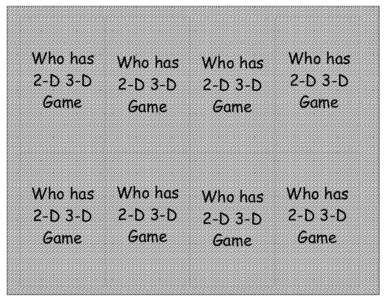 | Who has 2-D 3-D Game | Who has 2-D 3-D Game | Who has 2-D 3-D Game | Who has 2-D 3-D Game |
|---|---|---|---|
| Who has 2-D 3-D Game | Who has 2-D 3-D Game | Who has 2-D 3-D Game | Who has 2-D 3-D Game |